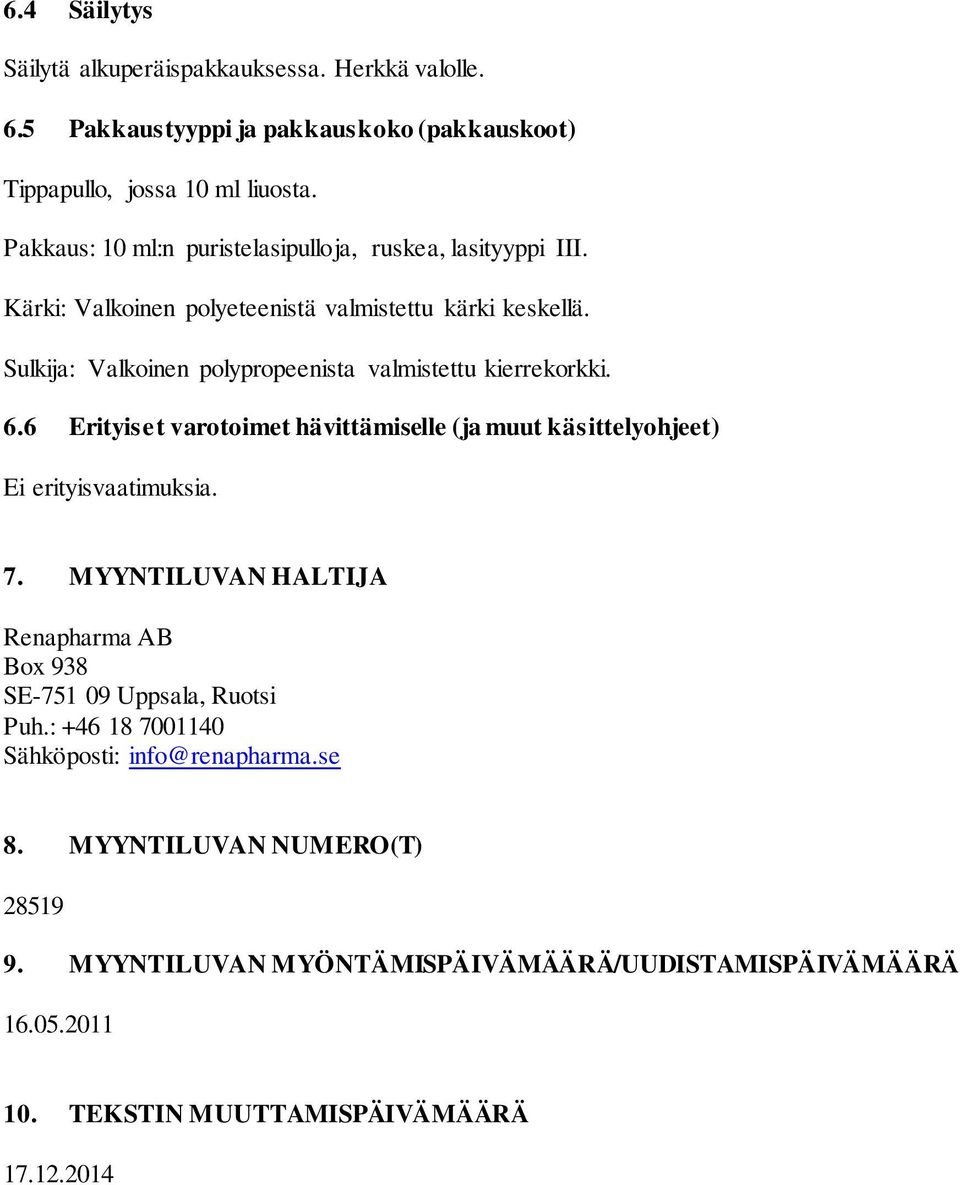 6.4 Säilytys

Säilytä alkuperäispakkauksessa. Herkkä valolle.

6.5 Pakkaustyyppi ja pakkauskoko (pakkauskoot)

Tippapullo, jossa 10 ml liuosta.

Pakkaus: 10 ml:n puristelasipulloja, ruskea, lasityyppi III.

Kärki: Valkoinen polyeteenistä valmistettu kärki keskellä.

Sulkija: Valkoinen polypropeenista valmistettu kierrekorkki.

6.6 Erityiset varotoimet hävittämiselle (ja muut käsittelyohjeet)

Ei erityisvaatimuksia.

7. MYYNTILUVAN HALTIJA

Renapharma AB
Box 938
SE-751 09 Uppsala, Ruotsi
Puh.: +46 18 7001140
Sähköposti: info@renapharma.se

8. MYYNTILUVAN NUMERO(T)

28519

9. MYYNTILUVAN MYÖNTÄMISPÄIVÄMÄÄRÄ/UUDISTAMISPÄIVÄMÄÄRÄ

16.05.2011

10. TEKSTIN MUUTTAMISPÄIVÄMÄÄRÄ

17.12.2014